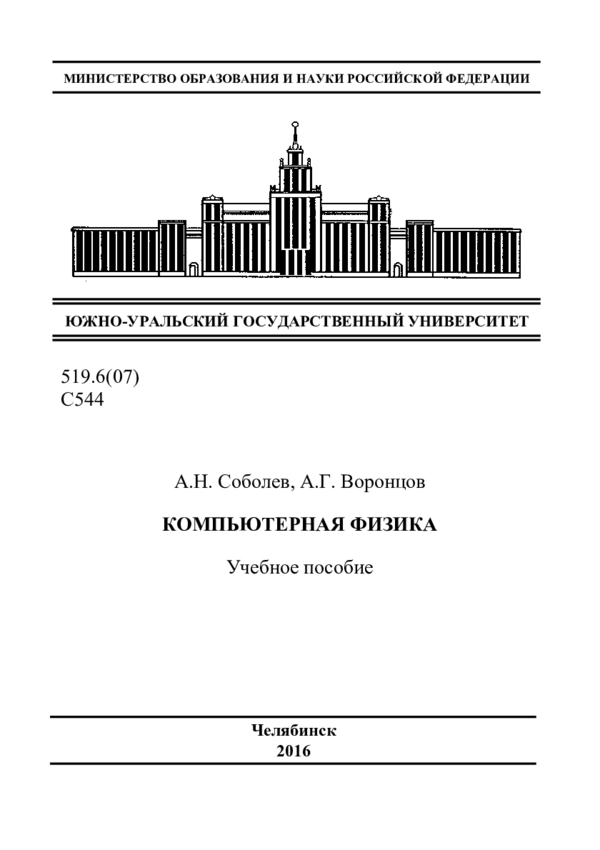 МИНИСТЕРСТВО ОБРАЗОВАНИЯ И НАУКИ РОССИЙСКОЙ ФЕДЕРАЦИИ

ЮЖНО-УРАЛЬСКИЙ ГОСУДАРСТВЕННЫЙ УНИВЕРСИТЕТ

519.6(07)
С544

А.Н. Соболев, А.Г. Воронцов

КОМПЬЮТЕРНАЯ ФИЗИКА

Учебное пособие

Челябинск
2016